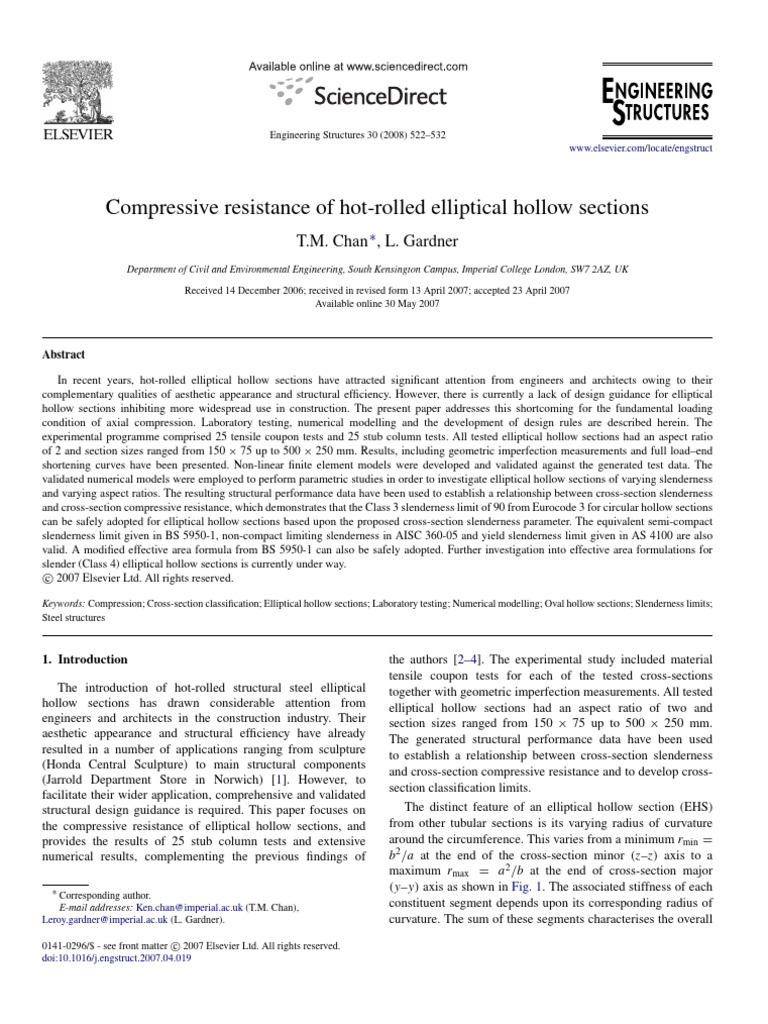 ELSEVIER

Available online at www.sciencedirect.com

ScienceDirect

Engineering Structures 30 (2008) 522–532

ENGINEERING STRUCTURES

www.elsevier.com/locate/engstruct

Compressive resistance of hot-rolled elliptical hollow sections

T.M. Chan*, L. Gardner

Department of Civil and Environmental Engineering, South Kensington Campus, Imperial College London, SW7 2AZ, UK

Received 14 December 2006; received in revised form 13 April 2007; accepted 23 April 2007
Available online 30 May 2007

Abstract

In recent years, hot-rolled elliptical hollow sections have attracted significant attention from engineers and architects owing to their complementary qualities of aesthetic appearance and structural efficiency. However, there is currently a lack of design guidance for elliptical hollow sections inhibiting more widespread use in construction. The present paper addresses this shortcoming for the fundamental loading condition of axial compression. Laboratory testing, numerical modelling and the development of design rules are described herein. The experimental programme comprised 25 tensile coupon tests and 25 stub column tests. All tested elliptical hollow sections had an aspect ratio of 2 and section sizes ranged from $150 \times 75$ up to $500 \times 250$ mm. Results, including geometric imperfection measurements and full load–end shortening curves have been presented. Non-linear finite element models were developed and validated against the generated test data. The validated numerical models were employed to perform parametric studies in order to investigate elliptical hollow sections of varying slenderness and varying aspect ratios. The resulting structural performance data have been used to establish a relationship between cross-section slenderness and cross-section compressive resistance, which demonstrates that the Class 3 slenderness limit of 90 from Eurocode 3 for circular hollow sections can be safely adopted for elliptical hollow sections based upon the proposed cross-section slenderness parameter. The equivalent semi-compact slenderness limit given in BS 5950-1, non-compact limiting slenderness in AISC 360-05 and yield slenderness limit given in AS 4100 are also valid. A modified effective area formula from BS 5950-1 can also be safely adopted. Further investigation into effective area formulations for slender (Class 4) elliptical hollow sections is currently under way.
© 2007 Elsevier Ltd. All rights reserved.

Keywords: Compression; Cross-section classification; Elliptical hollow sections; Laboratory testing; Numerical modelling; Oval hollow sections; Slenderness limits; Steel structures

1. Introduction

The introduction of hot-rolled structural steel elliptical hollow sections has drawn considerable attention from engineers and architects in the construction industry. Their aesthetic appearance and structural efficiency have already resulted in a number of applications ranging from sculpture (Honda Central Sculpture) to main structural components (Jarrold Department Store in Norwich) [1]. However, to facilitate their wider application, comprehensive and validated structural design guidance is required. This paper focuses on the compressive resistance of elliptical hollow sections, and provides the results of 25 stub column tests and extensive numerical results, complementing the previous findings of

* Corresponding author.
E-mail addresses: Ken.chan@imperial.ac.uk (T.M. Chan), Leroy.gardner@imperial.ac.uk (L. Gardner).

0141-0296/$ - see front matter © 2007 Elsevier Ltd. All rights reserved.
doi:10.1016/j.engstruct.2007.04.019

the authors [2–4]. The experimental study included material tensile coupon tests for each of the tested cross-sections together with geometric imperfection measurements. All tested elliptical hollow sections had an aspect ratio of two and section sizes ranged from $150 \times 75$ up to $500 \times 250$ mm. The generated structural performance data have been used to establish a relationship between cross-section slenderness and cross-section compressive resistance and to develop cross-section classification limits.

The distinct feature of an elliptical hollow section (EHS) from other tubular sections is its varying radius of curvature around the circumference. This varies from a minimum $r_{\min} = b^2/a$ at the end of the cross-section minor ($z$–$z$) axis to a maximum $r_{\max} = a^2/b$ at the end of cross-section major ($y$–$y$) axis as shown in Fig. 1. The associated stiffness of each constituent segment depends upon its corresponding radius of curvature. The sum of these segments characterises the overall